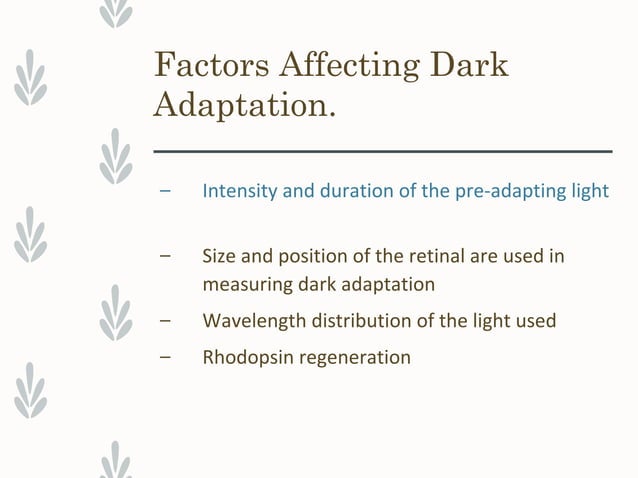 Factors Affecting Dark Adaptation.

– Intensity and duration of the pre-adapting light

– Size and position of the retinal are used in measuring dark adaptation

– Wavelength distribution of the light used

– Rhodopsin regeneration